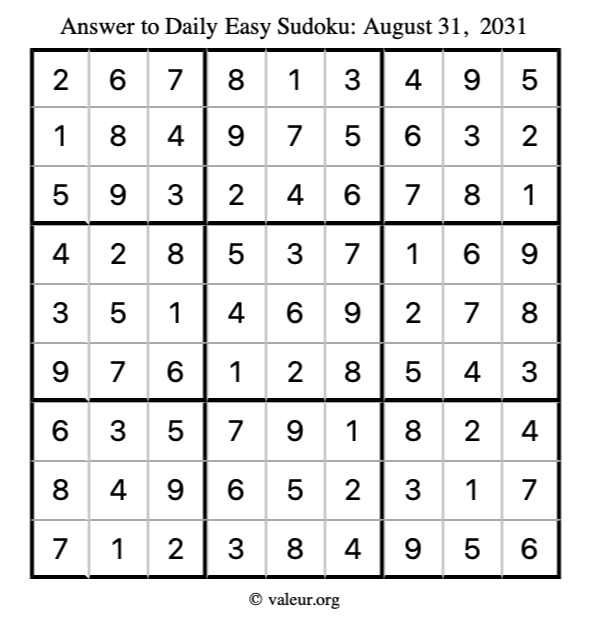 Answer to Daily Easy Sudoku: August 31, 2031

| | | | | | | | | |
|---|---|---|---|---|---|---|---|---|
| 2 | 6 | 7 | 8 | 1 | 3 | 4 | 9 | 5 |
| 1 | 8 | 4 | 9 | 7 | 5 | 6 | 3 | 2 |
| 5 | 9 | 3 | 2 | 4 | 6 | 7 | 8 | 1 |
| 4 | 2 | 8 | 5 | 3 | 7 | 1 | 6 | 9 |
| 3 | 5 | 1 | 4 | 6 | 9 | 2 | 7 | 8 |
| 9 | 7 | 6 | 1 | 2 | 8 | 5 | 4 | 3 |
| 6 | 3 | 5 | 7 | 9 | 1 | 8 | 2 | 4 |
| 8 | 4 | 9 | 6 | 5 | 2 | 3 | 1 | 7 |
| 7 | 1 | 2 | 3 | 8 | 4 | 9 | 5 | 6 |

© valeur.org